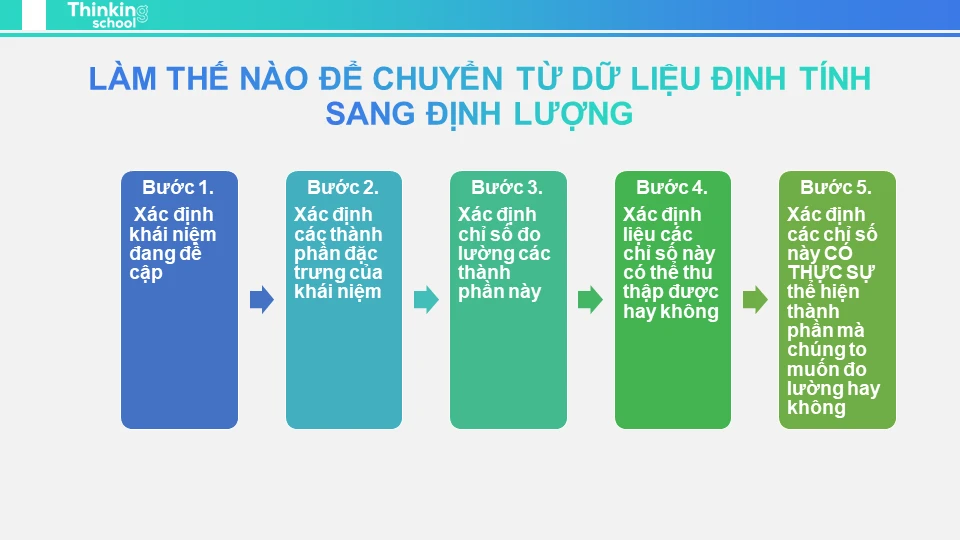 Thinking school

LÀM THẾ NÀO ĐỂ CHUYỂN TỪ DỮ LIỆU ĐỊNH TÍNH SANG ĐỊNH LƯỢNG

Bước 1.
Xác định khái niệm đang đề cập

Bước 2.
Xác định các thành phần đặc trưng của khái niệm

Bước 3.
Xác định chỉ số đo lường các thành phần này

Bước 4.
Xác định liệu các chỉ số này có thể thu thập được hay không

Bước 5.
Xác định các chỉ số này CÓ THỰC SỰ thể hiện thành phần mà chúng to muốn đo lường hay không